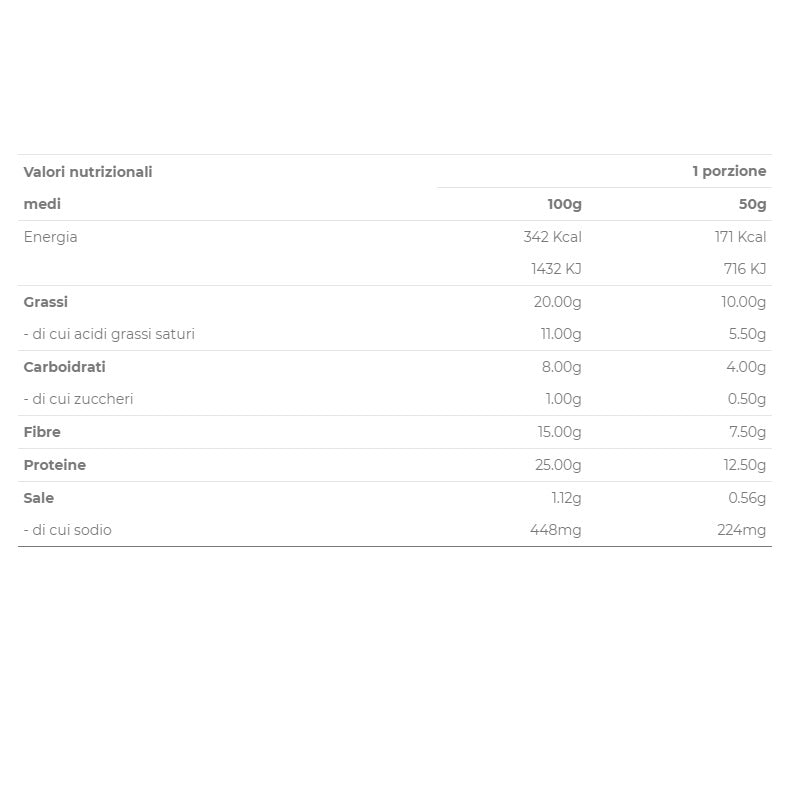 | Valori nutrizionali | | 1 porzione |
|---|---|---|
| medi | 100g | 50g |
| Energia | 342 Kcal | 171 Kcal |
| | 1432 KJ | 716 KJ |
| Grassi | 20.00g | 10.00g |
| - di cui acidi grassi saturi | 11.00g | 5.50g |
| Carboidrati | 8.00g | 4.00g |
| - di cui zuccheri | 1.00g | 0.50g |
| Fibre | 15.00g | 7.50g |
| Proteine | 25.00g | 12.50g |
| Sale | 1.12g | 0.56g |
| - di cui sodio | 448mg | 224mg |